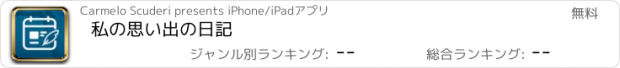 Carmelo Scuderi presents iPhone/iPadアプリ

無料

私の思い出の日記

ジャンル別ランキング: --

総合ランキング: --